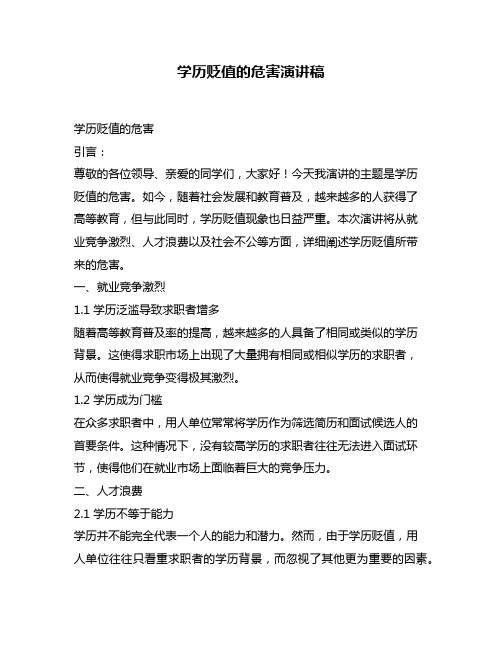 学历贬值的危害演讲稿

学历贬值的危害

引言：

尊敬的各位领导、亲爱的同学们，大家好！今天我演讲的主题是学历贬值的危害。如今，随着社会发展和教育普及，越来越多的人获得了高等教育，但与此同时，学历贬值现象也日益严重。本次演讲将从就业竞争激烈、人才浪费以及社会不公等方面，详细阐述学历贬值所带来的危害。

一、就业竞争激烈

1.1 学历泛滥导致求职者增多

随着高等教育普及率的提高，越来越多的人具备了相同或类似的学历背景。这使得求职市场上出现了大量拥有相同或相似学历的求职者，从而使得就业竞争变得极其激烈。

1.2 学历成为门槛

在众多求职者中，用人单位常常将学历作为筛选简历和面试候选人的首要条件。这种情况下，没有较高学历的求职者往往无法进入面试环节，使得他们在就业市场上面临着巨大的竞争压力。

二、人才浪费

2.1 学历不等于能力

学历并不能完全代表一个人的能力和潜力。然而，由于学历贬值，用人单位往往只看重求职者的学历背景，而忽视了其他更为重要的因素。